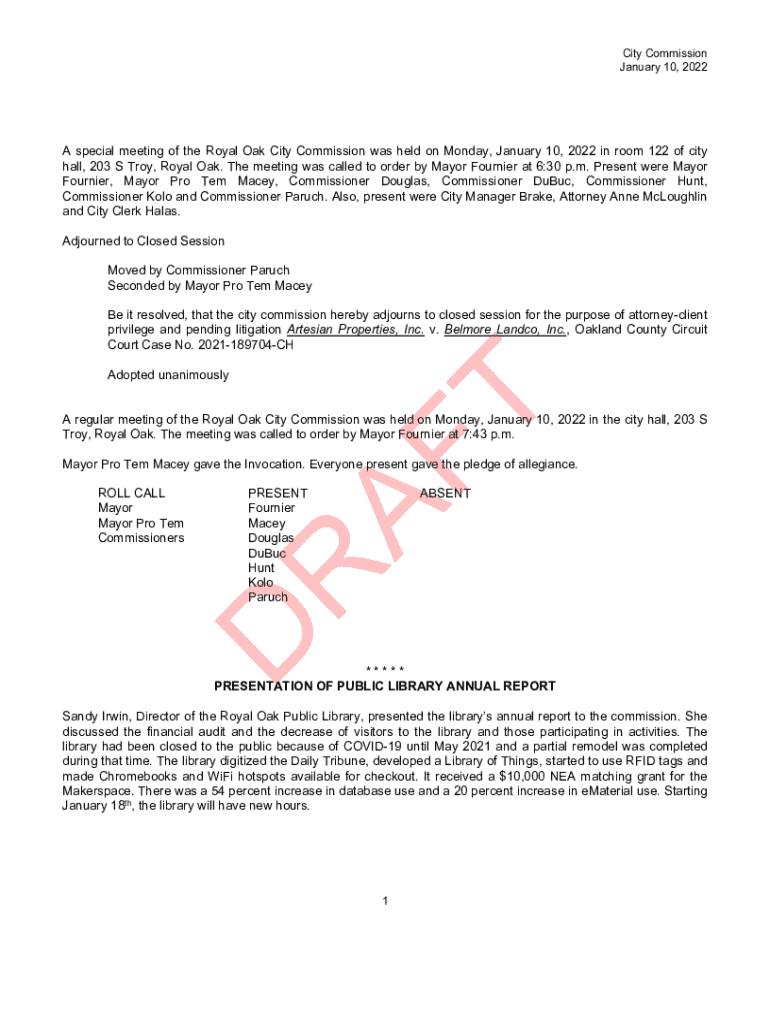 City Commission
January 10, 2022

A special meeting of the Royal Oak City Commission was held on Monday, January 10, 2022 in room 122 of city hall, 203 S Troy, Royal Oak. The meeting was called to order by Mayor Fournier at 6:30 p.m. Present were Mayor Fournier, Mayor Pro Tem Macey, Commissioner Douglas, Commissioner DuBuc, Commissioner Hunt, Commissioner Kolo and Commissioner Paruch. Also, present were City Manager Brake, Attorney Anne McLoughlin and City Clerk Halas.

Adjourned to Closed Session

Moved by Commissioner Paruch
Seconded by Mayor Pro Tem Macey

Be it resolved, that the city commission hereby adjourns to closed session for the purpose of attorney-client privilege and pending litigation Artesian Properties, Inc. v. Belmore Landco, Inc., Oakland County Circuit Court Case No. 2021-189704-CH

Adopted unanimously

A regular meeting of the Royal Oak City Commission was held on Monday, January 10, 2022 in the city hall, 203 S Troy, Royal Oak. The meeting was called to order by Mayor Fournier at 7:43 p.m.

Mayor Pro Tem Macey gave the Invocation. Everyone present gave the pledge of allegiance.

| ROLL CALL | PRESENT | ABSENT |
|---|---|---|
| Mayor | Fournier | |
| Mayor Pro Tem | Macey | |
| Commissioners | Douglas | |
| | DuBuc | |
| | Hunt | |
| | Kolo | |
| | Paruch | |

DRAFT

* * * * *
PRESENTATION OF PUBLIC LIBRARY ANNUAL REPORT

Sandy Irwin, Director of the Royal Oak Public Library, presented the library's annual report to the commission. She discussed the financial audit and the decrease of visitors to the library and those participating in activities. The library had been closed to the public because of COVID-19 until May 2021 and a partial remodel was completed during that time. The library digitized the Daily Tribune, developed a Library of Things, started to use RFID tags and made Chromebooks and WiFi hotspots available for checkout. It received a $10,000 NEA matching grant for the Makerspace. There was a 54 percent increase in database use and a 20 percent increase in eMaterial use. Starting January 18th, the library will have new hours.

1